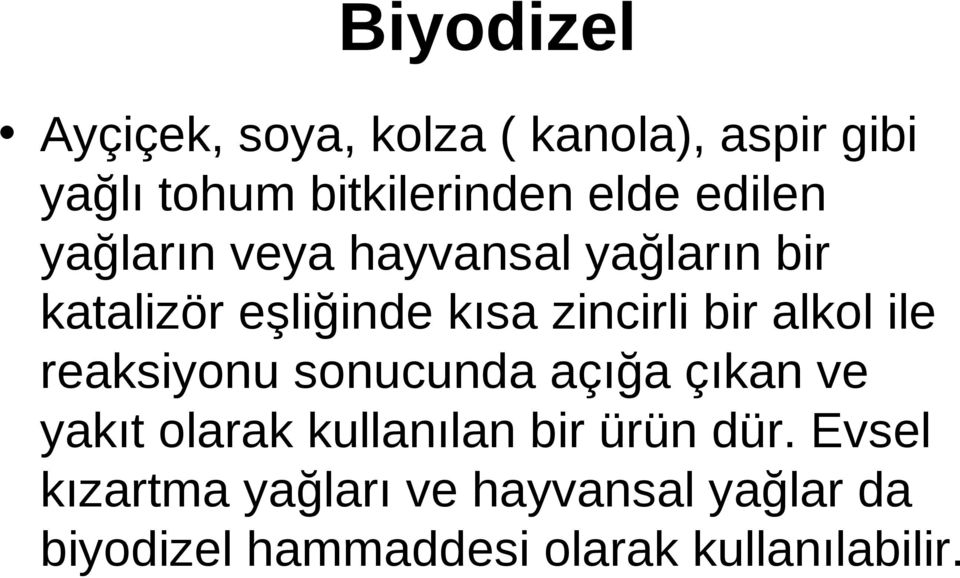 Biyodizel

• Ayçiçek, soya, kolza ( kanola), aspir gibi yağlı tohum bitkilerinden elde edilen yağların veya hayvansal yağların bir katalizör eşliğinde kısa zincirli bir alkol ile reaksiyonu sonucunda açığa çıkan ve yakıt olarak kullanılan bir ürün dür. Evsel kızartma yağları ve hayvansal yağlar da biyodizel hammaddesi olarak kullanılabilir.